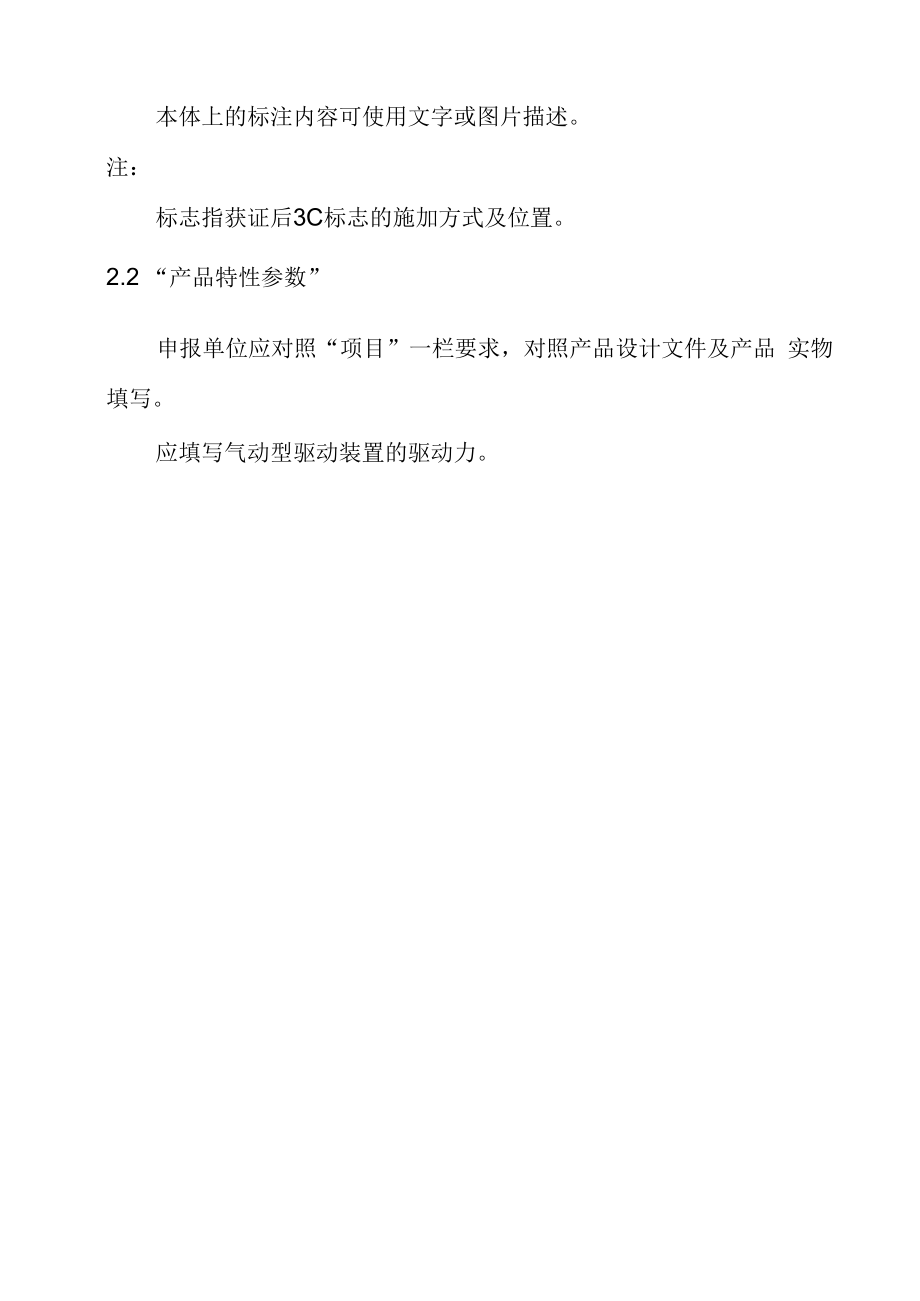 本体上的标注内容可使用文字或图片描述。

注：

标志指获证后3C标志的施加方式及位置。

2.2 “产品特性参数”

申报单位应对照“项目”一栏要求，对照产品设计文件及产品 实物填写。

应填写气动型驱动装置的驱动力。